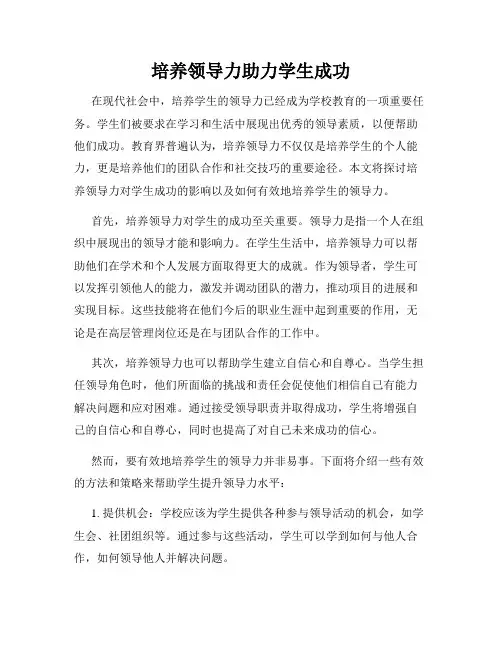 培养领导力助力学生成功

在现代社会中，培养学生的领导力已经成为学校教育的一项重要任务。学生们被要求在学习和生活中展现出优秀的领导素质，以便帮助他们成功。教育界普遍认为，培养领导力不仅仅是培养学生的个人能力，更是培养他们的团队合作和社交技巧的重要途径。本文将探讨培养领导力对学生成功的影响以及如何有效地培养学生的领导力。

首先，培养领导力对学生的成功至关重要。领导力是指一个人在组织中展现出的领导才能和影响力。在学生生活中，培养领导力可以帮助他们在学术和个人发展方面取得更大的成就。作为领导者，学生可以发挥引领他人的能力，激发并调动团队的潜力，推动项目的进展和实现目标。这些技能将在他们今后的职业生涯中起到重要的作用，无论是在高层管理岗位还是在与团队合作的工作中。

其次，培养领导力也可以帮助学生建立自信心和自尊心。当学生担任领导角色时，他们所面临的挑战和责任会促使他们相信自己有能力解决问题和应对困难。通过接受领导职责并取得成功，学生将增强自己的自信心和自尊心，同时也提高了对自己未来成功的信心。

然而，要有效地培养学生的领导力并非易事。下面将介绍一些有效的方法和策略来帮助学生提升领导力水平：

1. 提供机会：学校应该为学生提供各种参与领导活动的机会，如学生会、社团组织等。通过参与这些活动，学生可以学到如何与他人合作，如何领导他人并解决问题。